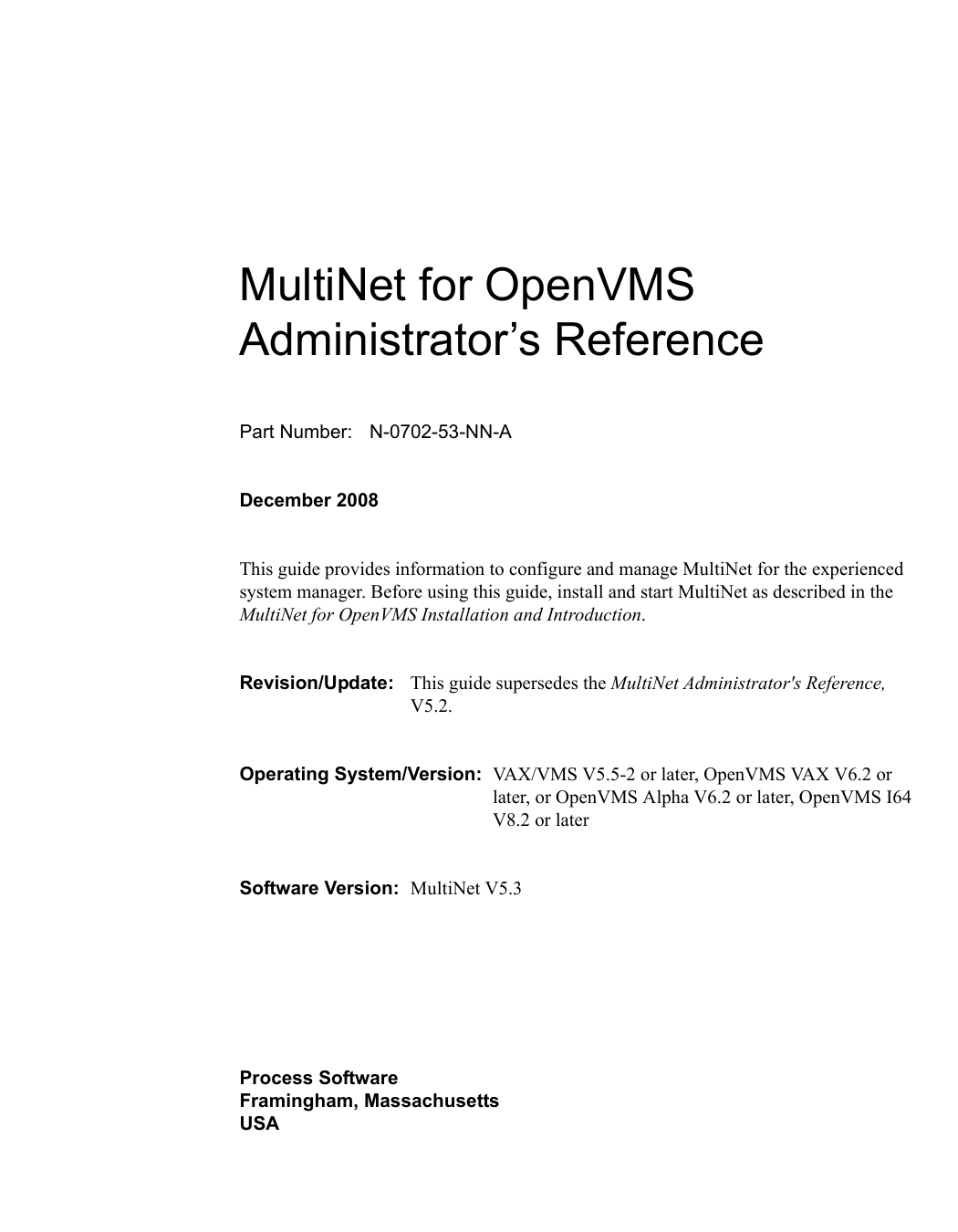 MultiNet for OpenVMS Administrator’s Reference

Part Number: N-0702-53-NN-A

December 2008

This guide provides information to configure and manage MultiNet for the experienced system manager. Before using this guide, install and start MultiNet as described in the MultiNet for OpenVMS Installation and Introduction.

Revision/Update: This guide supersedes the MultiNet Administrator's Reference, V5.2.

Operating System/Version: VAX/VMS V5.5-2 or later, OpenVMS VAX V6.2 or later, or OpenVMS Alpha V6.2 or later, OpenVMS I64 V8.2 or later

Software Version: MultiNet V5.3

Process Software
Framingham, Massachusetts
USA